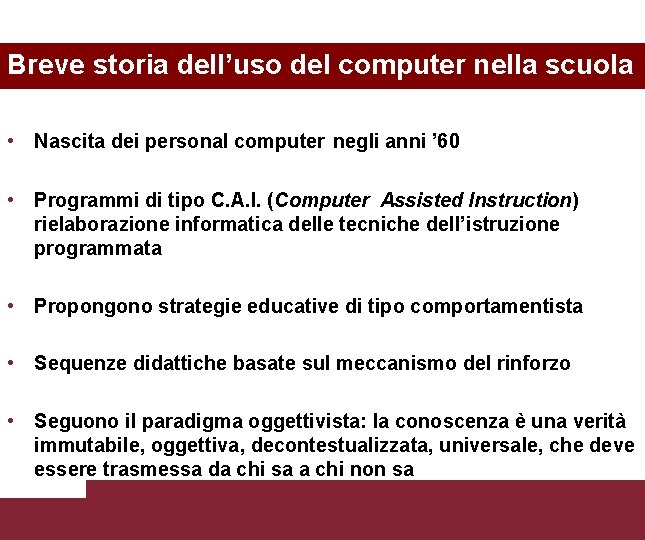 Breve storia dell'uso del computer nella scuola

• Nascita dei personal computer negli anni '60

• Programmi di tipo C.A.I. (Computer Assisted Instruction) rielaborazione informatica delle tecniche dell'istruzione programmata

• Propongono strategie educative di tipo comportamentista

• Sequenze didattiche basate sul meccanismo del rinforzo

• Seguono il paradigma oggettivista: la conoscenza è una verità immutabile, oggettiva, decontestualizzata, universale, che deve essere trasmessa da chi sa a chi non sa